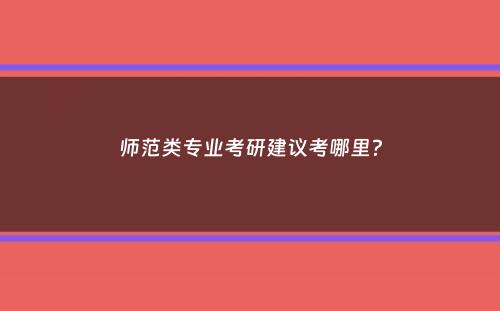 师范类专业考研建议考哪里?